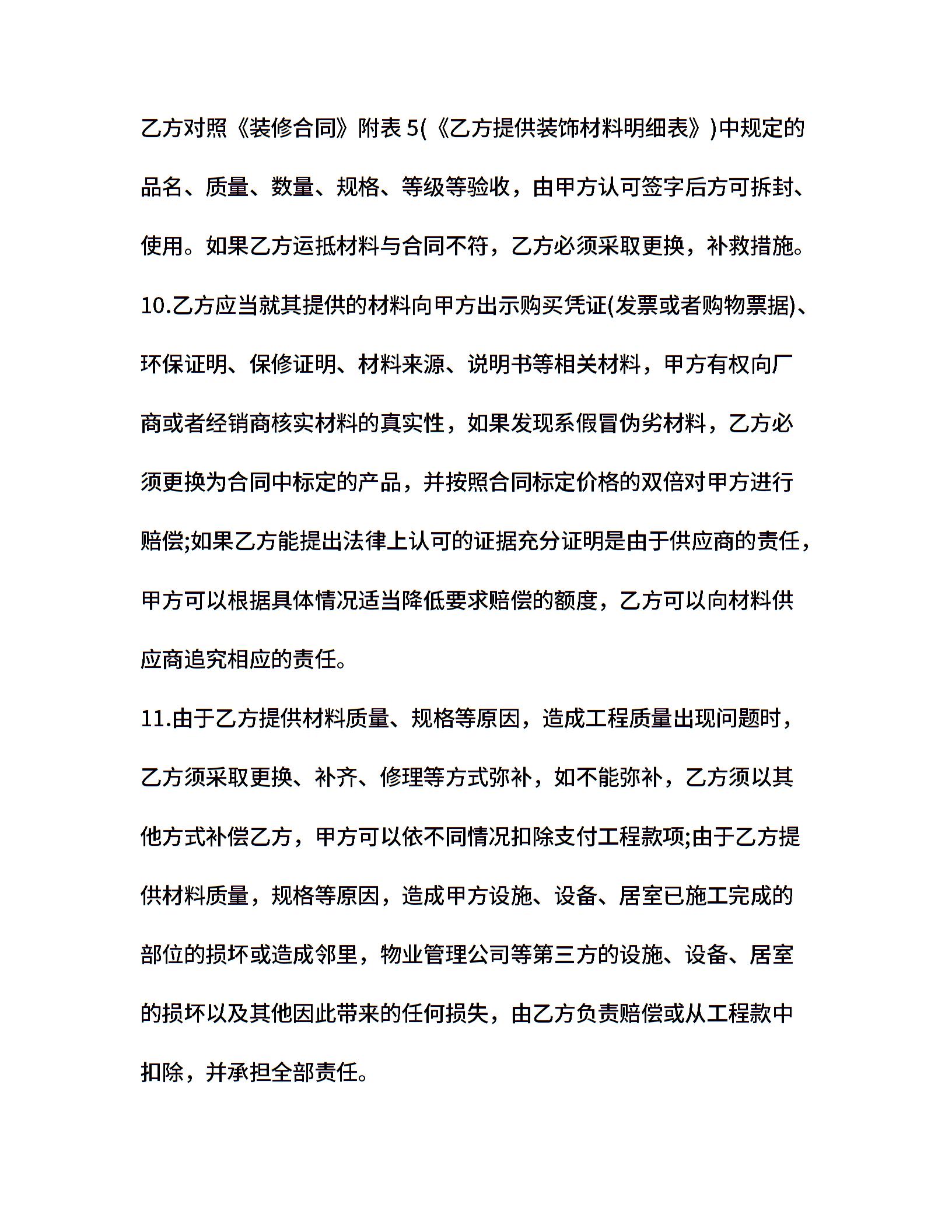 乙方对照《装修合同》附表 5(《乙方提供装饰材料明细表》)中规定的品名、质量、数量、规格、等级等验收，由甲方认可签字后方可拆封、使用。如果乙方运抵材料与合同不符，乙方必须采取更换，补救措施。

10.乙方应当就其提供的材料向甲方出示购买凭证(发票或者购物票据)、环保证明、保修证明、材料来源、说明书等相关材料，甲方有权向厂商或者经销商核实材料的真实性，如果发现系假冒伪劣材料，乙方必须更换为合同中标定的产品，并按照合同标定价格的双倍对甲方进行赔偿;如果乙方能提出法律上认可的证据充分证明是由于供应商的责任，甲方可以根据具体情况适当降低要求赔偿的额度，乙方可以向材料供应商追究相应的责任。

11.由于乙方提供材料质量、规格等原因，造成工程质量出现问题时，乙方须采取更换、补齐、修理等方式弥补，如不能弥补，乙方须以其他方式补偿乙方，甲方可以依不同情况扣除支付工程款项;由于乙方提供材料质量，规格等原因，造成甲方设施、设备、居室已施工完成的部位的损坏或造成邻里，物业管理公司等第三方的设施、设备、居室的损坏以及其他因此带来的任何损失，由乙方负责赔偿或从工程款中扣除，并承担全部责任。